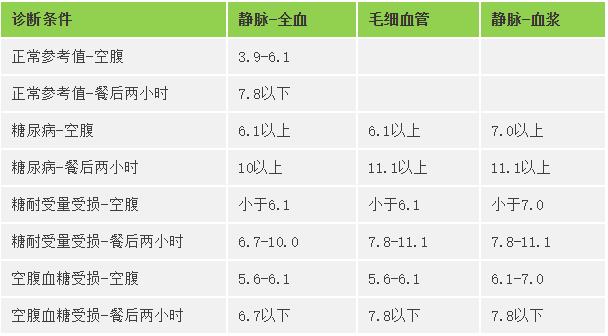 | 诊断条件 | 静脉-全血 | 毛细血管 | 静脉-血浆 |
|---|---|---|---|
| 正常参考值-空腹 | 3.9-6.1 | | |
| 正常参考值-餐后两小时 | 7.8以下 | | |
| 糖尿病-空腹 | 6.1以上 | 6.1以上 | 7.0以上 |
| 糖尿病-餐后两小时 | 10以上 | 11.1以上 | 11.1以上 |
| 糖耐受量受损-空腹 | 小于6.1 | 小于6.1 | 小于7.0 |
| 糖耐受量受损-餐后两小时 | 6.7-10.0 | 7.8-11.1 | 7.8-11.1 |
| 空腹血糖受损-空腹 | 5.6-6.1 | 5.6-6.1 | 6.1-7.0 |
| 空腹血糖受损-餐后两小时 | 6.7以下 | 7.8以下 | 7.8以下 |